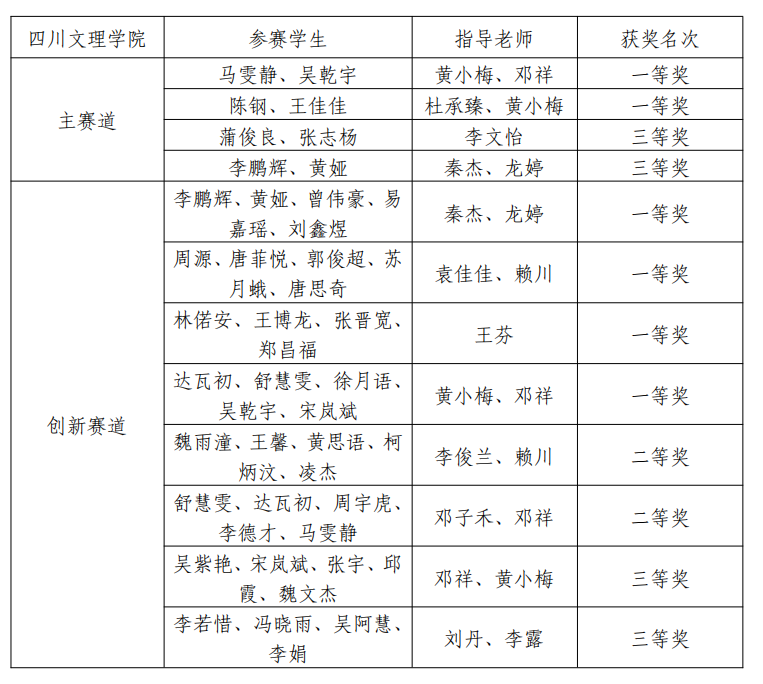 | 四川文理学院 | 参赛学生 | 指导老师 | 获奖名次 |
|---|---|---|---|
| 主赛道 | 马雯静、吴乾宇 | 黄小梅、邓祥 | 一等奖 |
| | 陈钢、王佳佳 | 杜承臻、黄小梅 | 一等奖 |
| | 蒲俊良、张志杨 | 李文怡 | 三等奖 |
| | 李鹏辉、黄娅 | 秦杰、龙婷 | 三等奖 |
| 创新赛道 | 李鹏辉、黄娅、曾伟豪、易嘉瑶、刘鑫煜 | 秦杰、龙婷 | 一等奖 |
| | 周源、唐菲悦、郭俊超、苏月蛾、唐思奇 | 袁佳佳、赖川 | 一等奖 |
| | 林偌安、王博龙、张晋宽、郑昌福 | 王芬 | 一等奖 |
| | 达瓦初、舒慧雯、徐月语、吴乾宇、宋岚斌 | 黄小梅、邓祥 | 一等奖 |
| | 魏雨潼、王馨、黄思语、柯炳汶、凌杰 | 李俊兰、赖川 | 二等奖 |
| | 舒慧雯、达瓦初、周宇虎、李德才、马雯静 | 邓子禾、邓祥 | 二等奖 |
| | 吴紫艳、宋岚斌、张宇、邱霞、魏文杰 | 邓祥、黄小梅 | 三等奖 |
| | 李若惜、冯晓雨、吴阿慧、李娟 | 刘丹、李露 | 三等奖 |